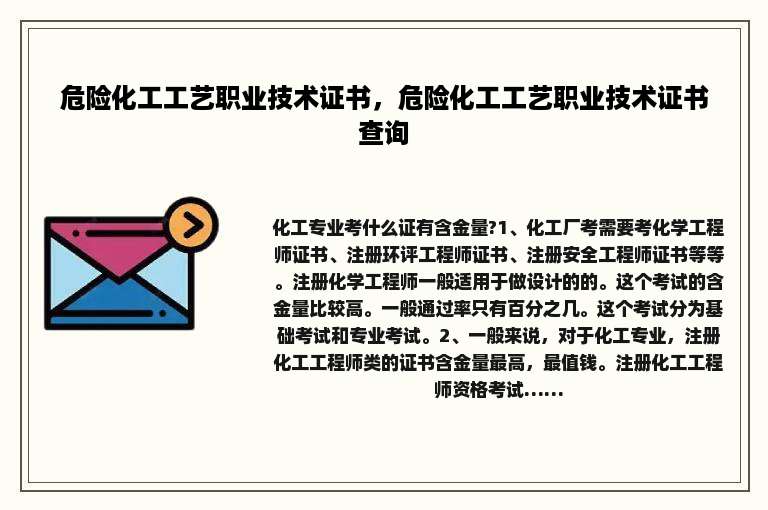 危险化工工艺职业技术证书，危险化工工艺职业技术证书查询

化工专业考什么证有含金量?1、化工厂考需要考化学工程师证书、注册环评工程师证书、注册安全工程师证书等等。注册化学工程师一般适用于做设计的的。这个考试的含金量比较高。一般通过率只有百分之几。这个考试分为基础考试和专业考试。2、一般来说，对于化工专业，注册化工工程师类的证书含金量最高，最值钱。注册化工工程师资格考试......